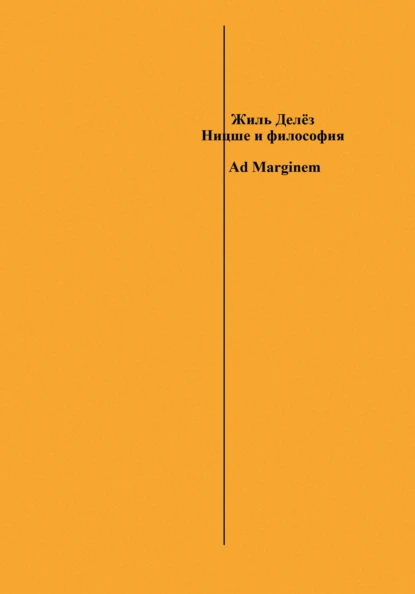 Жиль Делёз
Ницше и философия

Ad Marginem